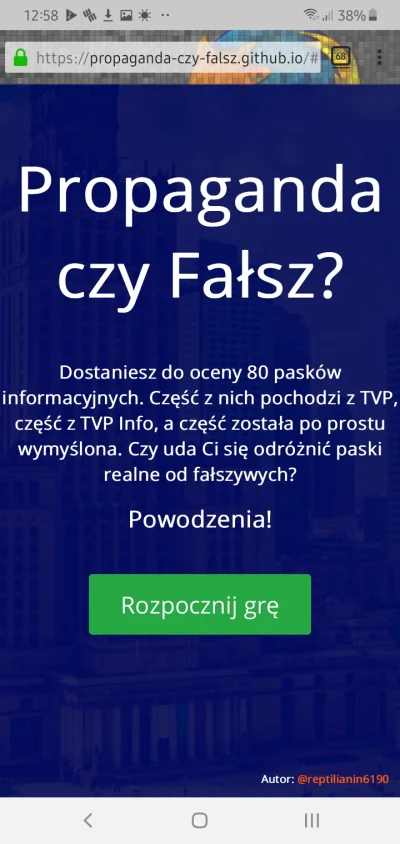 12:58 38%

https://propaganda-czy-falsz.github.io/#

68

Propaganda czy Fałsz?

Dostaniesz do oceny 80 pasków informacyjnych. Część z nich pochodzi z TVP, część z TVP Info, a część została po prostu wymyślona. Czy uda Ci się odróżnić paski realne od fałszywych?

Powodzenia!

Rozpocznij grę

Autor: @reptilianin6190